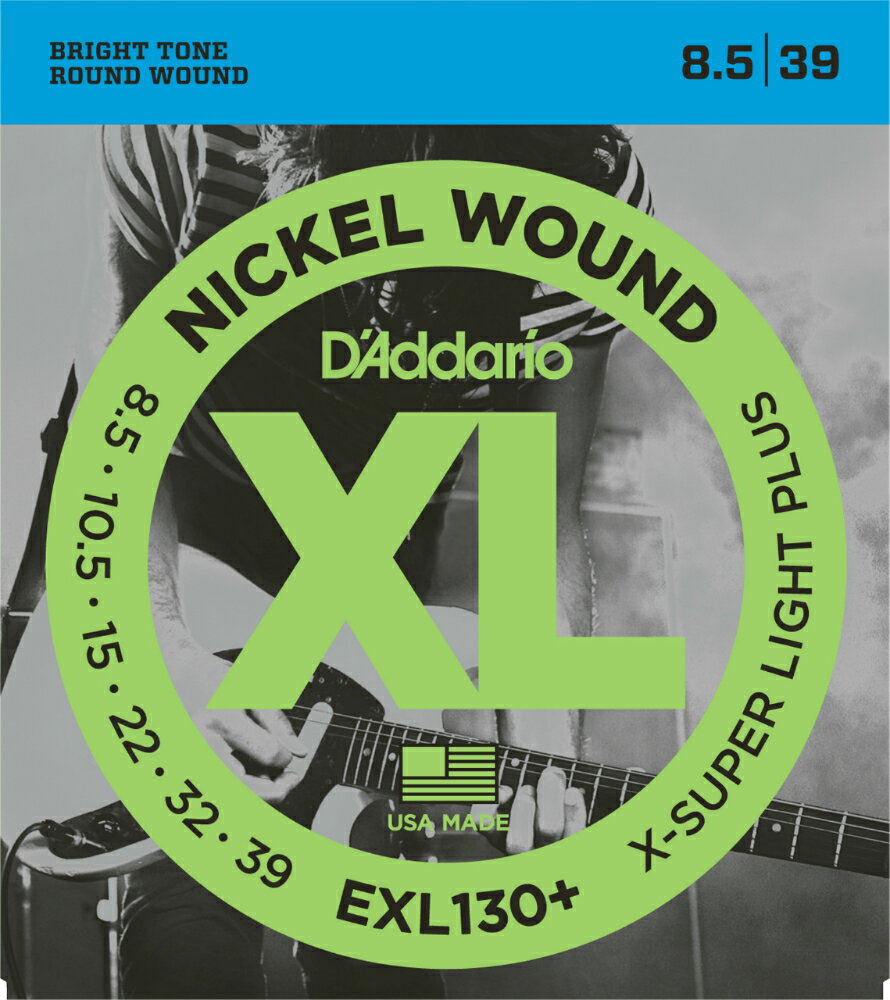 BRIGHT TONE
ROUND WOUND

8.5 | 39

NICKEL WOUND

D'Addario

XL

8.5 · 10.5 · 15 · 22 · 32 · 39

X-SUPER LIGHT PLUS

USA MADE

EXL130+